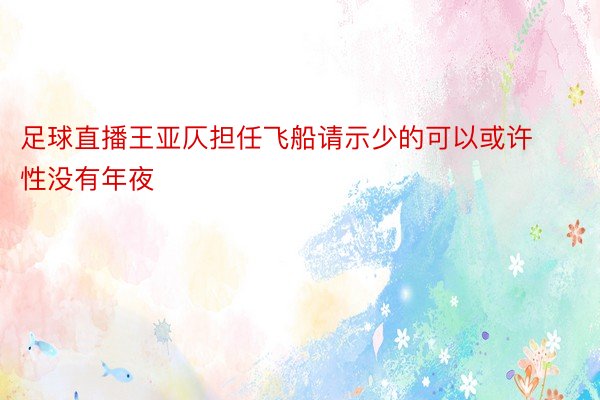 足球直播王亚仄担任飞船请示少的可以或许性没有年夜